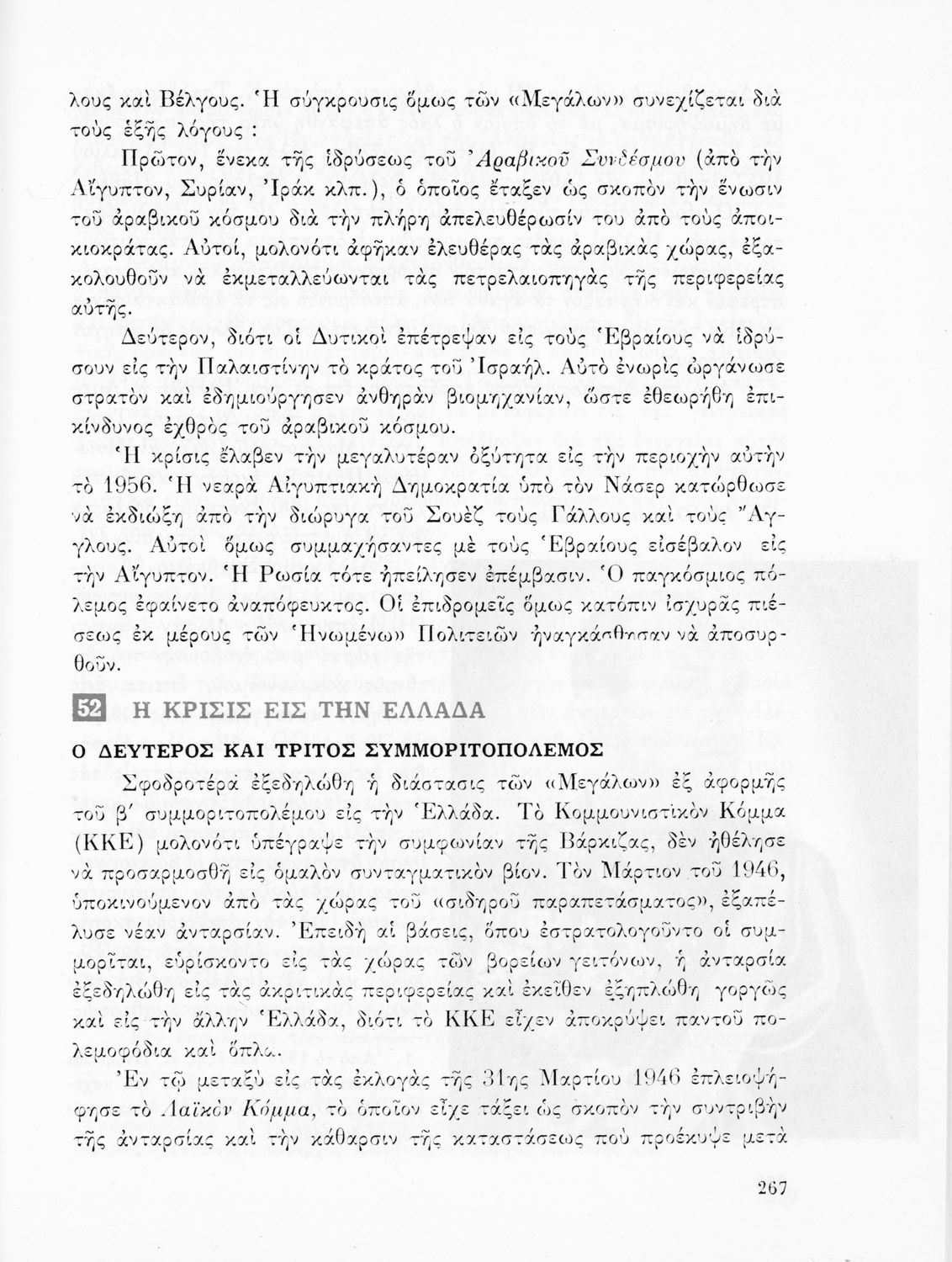 λους καὶ Βέλγους. Ἡ σύγκρουσις ὅμως τῶν «Μεγάλων» συνεχίζεται διὰ τοὺς ἑξῆς λόγους :

Πρῶτον, ἕνεκα τῆς ἱδρύσεως τοῦ Ἀραβικοῦ Συνδέσμου (ἀπὸ τὴν Αἴγυπτον, Συρίαν, Ἰρὰκ κλπ.), ὁ ὁποῖος ἔταξεν ὡς σκοπὸν τὴν ἕνωσιν τοῦ ἀραβικοῦ κόσμου διὰ τὴν πλήρη ἀπελευθέρωσίν του ἀπὸ τοὺς ἀποικιοκράτας. Αὐτοί, μολονότι ἀφῆκαν ἐλευθέρας τὰς ἀραβικὰς χώρας, ἐξακολουθοῦν νὰ ἐκμεταλλεύωνται τὰς πετρελαιοπηγὰς τῆς περιφερείας αὐτῆς.

Δεύτερον, διότι οἱ Δυτικοὶ ἐπέτρεψαν εἰς τοὺς Ἑβραίους νὰ ἱδρύσουν εἰς τὴν Παλαιστίνην τὸ κράτος τοῦ Ἰσραήλ. Αὐτὸ ἐνωρὶς ὠργάνωσε στρατὸν καὶ ἐδημιούργησεν ἀνθηρὰν βιομηχανίαν, ὥστε ἐθεωρήθη ἐπικίνδυνος ἐχθρὸς τοῦ ἀραβικοῦ κόσμου.

Ἡ κρίσις ἔλαβεν τὴν μεγαλυτέραν ὀξύτητα εἰς τὴν περιοχὴν αὐτὴν τὸ 1956. Ἡ νεαρὰ Αἰγυπτιακὴ Δημοκρατία ὑπὸ τὸν Νάσερ κατώρθωσε νὰ ἐκδιώξῃ ἀπὸ τὴν διώρυγα τοῦ Σουὲζ τοὺς Γάλλους καὶ τοὺς Ἄγγλους. Αὐτοὶ ὅμως συμμαχήσαντες μὲ τοὺς Ἑβραίους εἰσέβαλον εἰς τὴν Αἴγυπτον. Ἡ Ρωσία τότε ἠπείλησεν ἐπέμβασιν. Ὁ παγκόσμιος πόλεμος ἐφαίνετο ἀναπόφευκτος. Οἱ ἐπιδρομεῖς ὅμως κατόπιν ἰσχυρᾶς πιέσεως ἐκ μέρους τῶν Ἡνωμένω» Πολιτειῶν ἠναγκάσθησαν νὰ ἀποσυρθοῦν.

52 Η ΚΡΙΣΙΣ ΕΙΣ ΤΗΝ ΕΛΛΑΔΑ

Ο ΔΕΥΤΕΡΟΣ ΚΑΙ ΤΡΙΤΟΣ ΣΥΜΜΟΡΙΤΟΠΟΛΕΜΟΣ

Σφοδροτέρα ἐξεδηλώθη ἡ διάστασις τῶν «Μεγάλων» ἐξ ἀφορμῆς τοῦ β' συμμοριτοπολέμου εἰς τὴν Ἑλλάδα. Τὸ Κομμουνιστικὸν Κόμμα (ΚΚΕ) μολονότι ὑπέγραψε τὴν συμφωνίαν τῆς Βάρκιζας, δὲν ἠθέλησε νὰ προσαρμοσθῇ εἰς ὁμαλὸν συνταγματικὸν βίον. Τὸν Μάρτιον τοῦ 1946, ὑποκινούμενον ἀπὸ τὰς χώρας τοῦ «σιδηροῦ παραπετάσματος», ἐξαπέλυσε νέαν ἀνταρσίαν. Ἐπειδὴ αἱ βάσεις, ὅπου ἐστρατολογοῦντο οἱ συμμορῖται, εὑρίσκοντο εἰς τὰς χώρας τῶν βορείων γειτόνων, ἡ ἀνταρσία ἐξεδηλώθη εἰς τὰς ἀκριτικὰς περιφερείας καὶ ἐκεῖθεν ἐξηπλώθη γοργῶς καὶ εἰς τὴν ἄλλην Ἑλλάδα, διότι τὸ ΚΚΕ εἶχεν ἀποκρύψει παντοῦ πολεμοφόδια καὶ ὅπλα.

Ἐν τῷ μεταξὺ εἰς τὰς ἐκλογὰς τῆς 31ης Μαρτίου 1946 ἐπλειοψήφησε τὸ Λαϊκὸν Κόμμα, τὸ ὁποῖον εἶχε τάξει ὡς σκοπὸν τὴν συντριβὴν τῆς ἀνταρσίας καὶ τὴν κάθαρσιν τῆς καταστάσεως ποὺ προέκυψε μετὰ

267